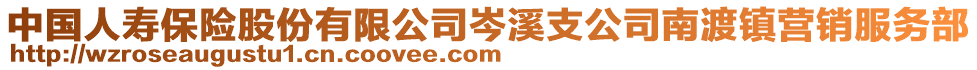 中国人寿保险股份有限公司岑溪支公司南渡镇营销服务部
http://wzroseaugustu1.cn.coovee.com